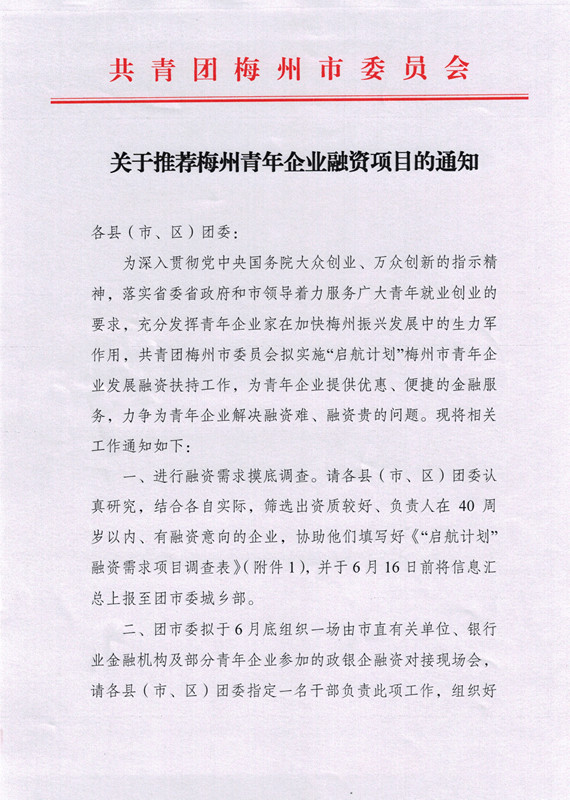 共青团梅州市委员会

关于推荐梅州青年企业融资项目的通知

各县（市、区）团委：

为深入贯彻党中央国务院大众创业、万众创新的指示精神，落实省委省政府和市领导着力服务广大青年就业创业的要求，充分发挥青年企业家在加快梅州振兴发展中的生力军作用，共青团梅州市委员会拟实施“启航计划”梅州市青年企业发展融资扶持工作，为青年企业提供优惠、便捷的金融服务，力争为青年企业解决融资难、融资贵的问题。现将相关工作通知如下：

一、进行融资需求摸底调查。请各县（市、区）团委认真研究，结合各自实际，筛选出资质较好、负责人在 40 周岁以内、有融资意向的企业，协助他们填写好《“启航计划”融资需求项目调查表》（附件 1），并于 6 月 16 日前将信息汇总上报至团市委城乡部。

二、团市委拟于 6 月底组织一场由市直有关单位、银行业金融机构及部分青年企业参加的政银企融资对接现场会，请各县（市、区）团委指定一名干部负责此项工作，组织好